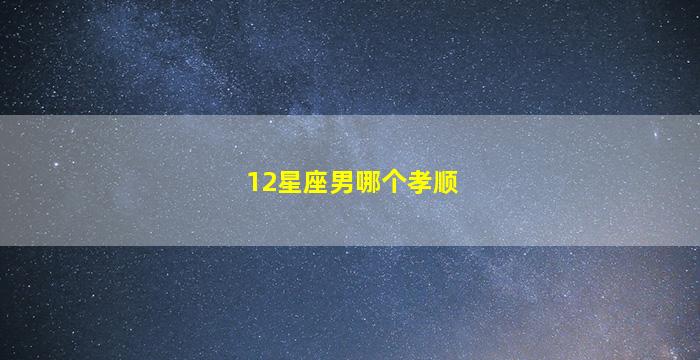 12星座男哪个孝顺